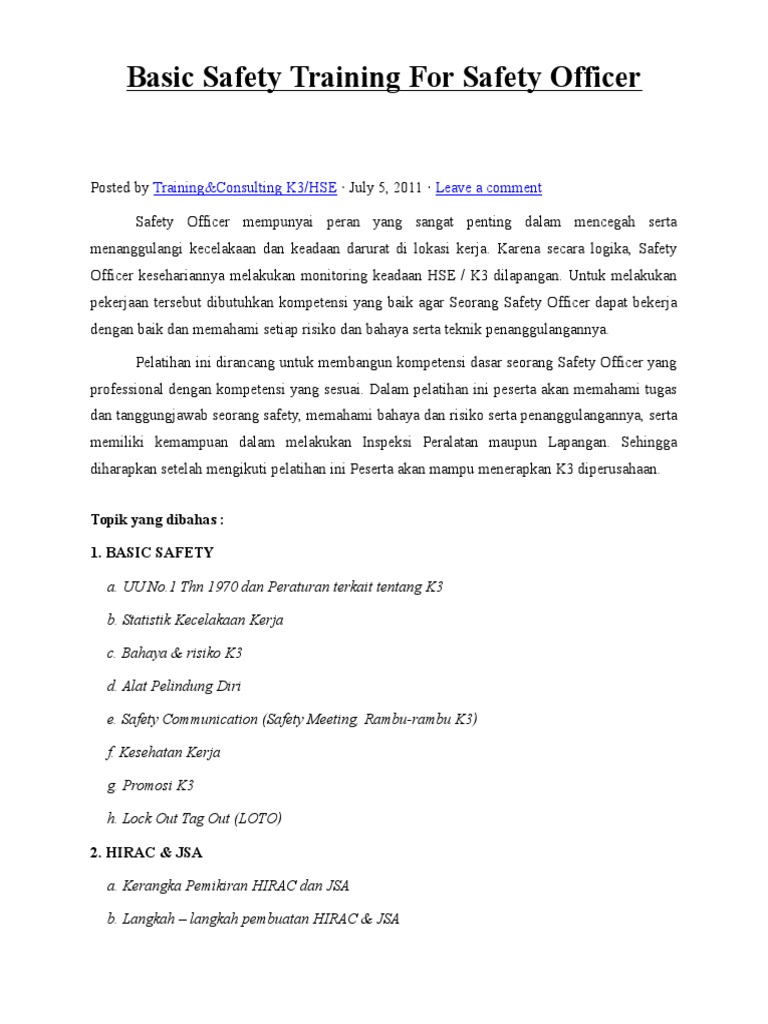 Basic Safety Training For Safety Officer

Posted by Training&Consulting K3/HSE · July 5, 2011 · Leave a comment

Safety Officer mempunyai peran yang sangat penting dalam mencegah serta menanggulangi kecelakaan dan keadaan darurat di lokasi kerja. Karena secara logika, Safety Officer kesehariannya melakukan monitoring keadaan HSE / K3 dilapangan. Untuk melakukan pekerjaan tersebut dibutuhkan kompetensi yang baik agar Seorang Safety Officer dapat bekerja dengan baik dan memahami setiap risiko dan bahaya serta teknik penanggulangannya.

Pelatihan ini dirancang untuk membangun kompetensi dasar seorang Safety Officer yang professional dengan kompetensi yang sesuai. Dalam pelatihan ini peserta akan memahami tugas dan tanggungjawab seorang safety, memahami bahaya dan risiko serta penanggulangannya, serta memiliki kemampuan dalam melakukan Inspeksi Peralatan maupun Lapangan. Sehingga diharapkan setelah mengikuti pelatihan ini Peserta akan mampu menerapkan K3 diperusahaan.

Topik yang dibahas :

1. BASIC SAFETY

a. UU No.1 Thn 1970 dan Peraturan terkait tentang K3

b. Statistik Kecelakaan Kerja

c. Bahaya & risiko K3

d. Alat Pelindung Diri

e. Safety Communication (Safety Meeting, Rambu-rambu K3)

f. Kesehatan Kerja

g. Promosi K3

h. Lock Out Tag Out (LOTO)

2. HIRAC & JSA

a. Kerangka Pemikiran HIRAC dan JSA

b. Langkah – langkah pembuatan HIRAC & JSA